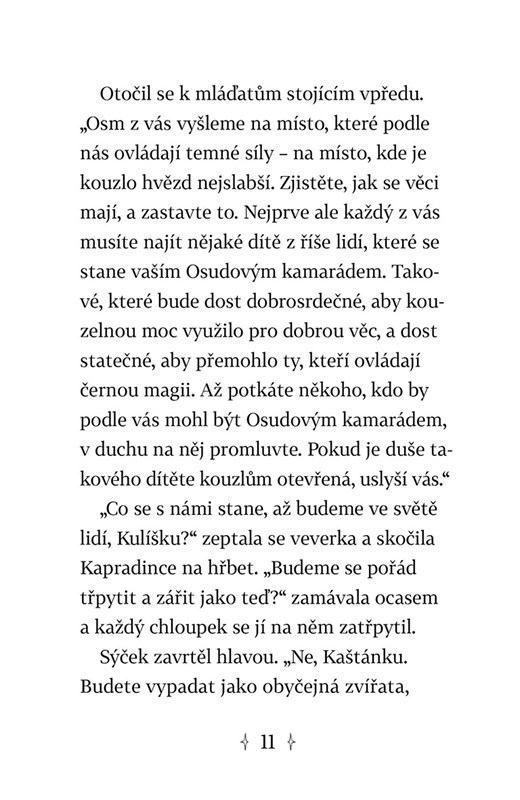 Otočil se k mláďatům stojícím vpředu. „Osm z vás vyšleme na místo, které podle nás ovládají temné síly – na místo, kde je kouzlo hvězd nejslabší. Zjistěte, jak se věci mají, a zastavte to. Nejprve ale každý z vás musíte najít nějaké dítě z říše lidí, které se stane vaším Osudovým kamarádem. Takové, které bude dost dobrosrdečné, aby kouzelnou moc využilo pro dobrou věc, a dost statečné, aby přemohlo ty, kteří ovládají černou magii. Až potkáte někoho, kdo by podle vás mohl být Osudovým kamarádem, v duchu na něj promluvte. Pokud je duše takového dítěte kouzlům otevřená, uslyší vás.“

„Co se s námi stane, až budeme ve světě lidí, Kulíšku?“ zeptala se veverka a skočila Kapradince na hřbet. „Budeme se pořád třpytit a zářit jako teď?“ zamávala ocasem a každý chloupek se jí na něm zatřpytil.

Sýček zavrtěl hlavou. „Ne, Kaštánku. Budete vypadat jako obyčejná zvířata,

11